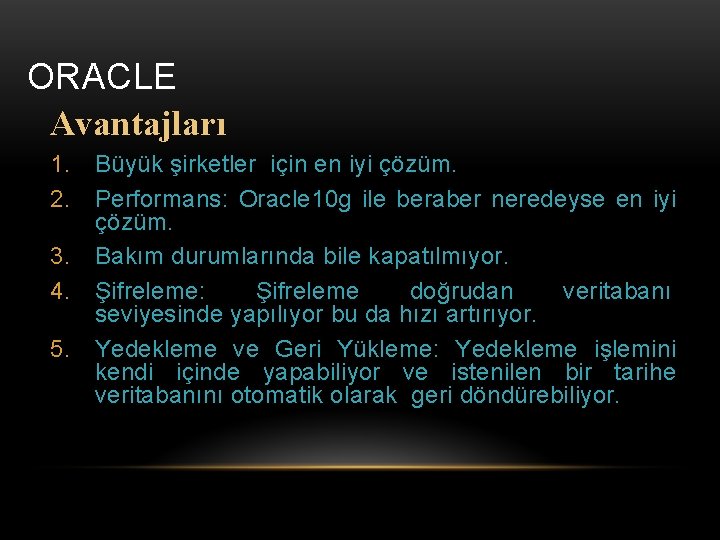 ORACLE

Avantajları

1. Büyük şirketler için en iyi çözüm.
2. Performans: Oracle10g ile beraber neredeyse en iyi çözüm.
3. Bakım durumlarında bile kapatılmıyor.
4. Şifreleme: Şifreleme doğrudan veritabanı seviyesinde yapılıyor bu da hızı artırıyor.
5. Yedekleme ve Geri Yükleme: Yedekleme işlemini kendi içinde yapabiliyor ve istenilen bir tarihe veritabanını otomatik olarak geri döndürebiliyor.